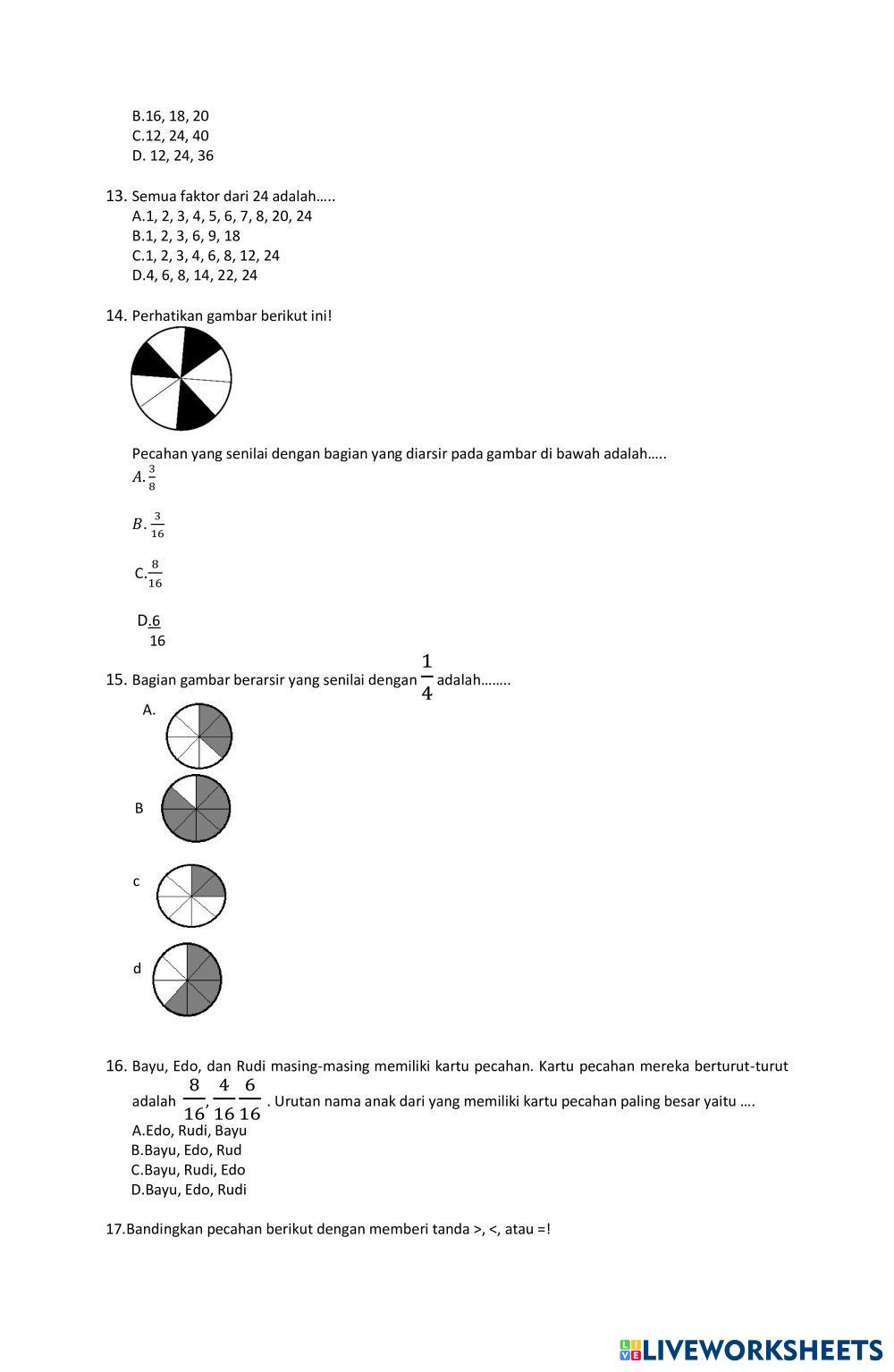 B.16, 18, 20
C.12, 24, 40
D. 12, 24, 36

13. Semua faktor dari 24 adalah…..
A.1, 2, 3, 4, 5, 6, 7, 8, 20, 24
B.1, 2, 3, 6, 9, 18
C.1, 2, 3, 4, 6, 8, 12, 24
D.4, 6, 8, 14, 22, 24

14. Perhatikan gambar berikut ini!

Pecahan yang senilai dengan bagian yang diarsir pada gambar di bawah adalah…..
$A. \frac{3}{8}$

$B. \frac{3}{16}$

C.$\frac{8}{16}$

D.$\frac{6}{16}$

15. Bagian gambar berarsir yang senilai dengan $\frac{1}{4}$ adalah……..
A.

B

c

d

16. Bayu, Edo, dan Rudi masing-masing memiliki kartu pecahan. Kartu pecahan mereka berturut-turut adalah $\frac{8}{16}, \frac{4}{16} \frac{6}{16}$ . Urutan nama anak dari yang memiliki kartu pecahan paling besar yaitu ….
A.Edo, Rudi, Bayu
B.Bayu, Edo, Rud
C.Bayu, Rudi, Edo
D.Bayu, Edo, Rudi

17.Bandingkan pecahan berikut dengan memberi tanda >, <, atau =!

LIVEWORKSHEETS